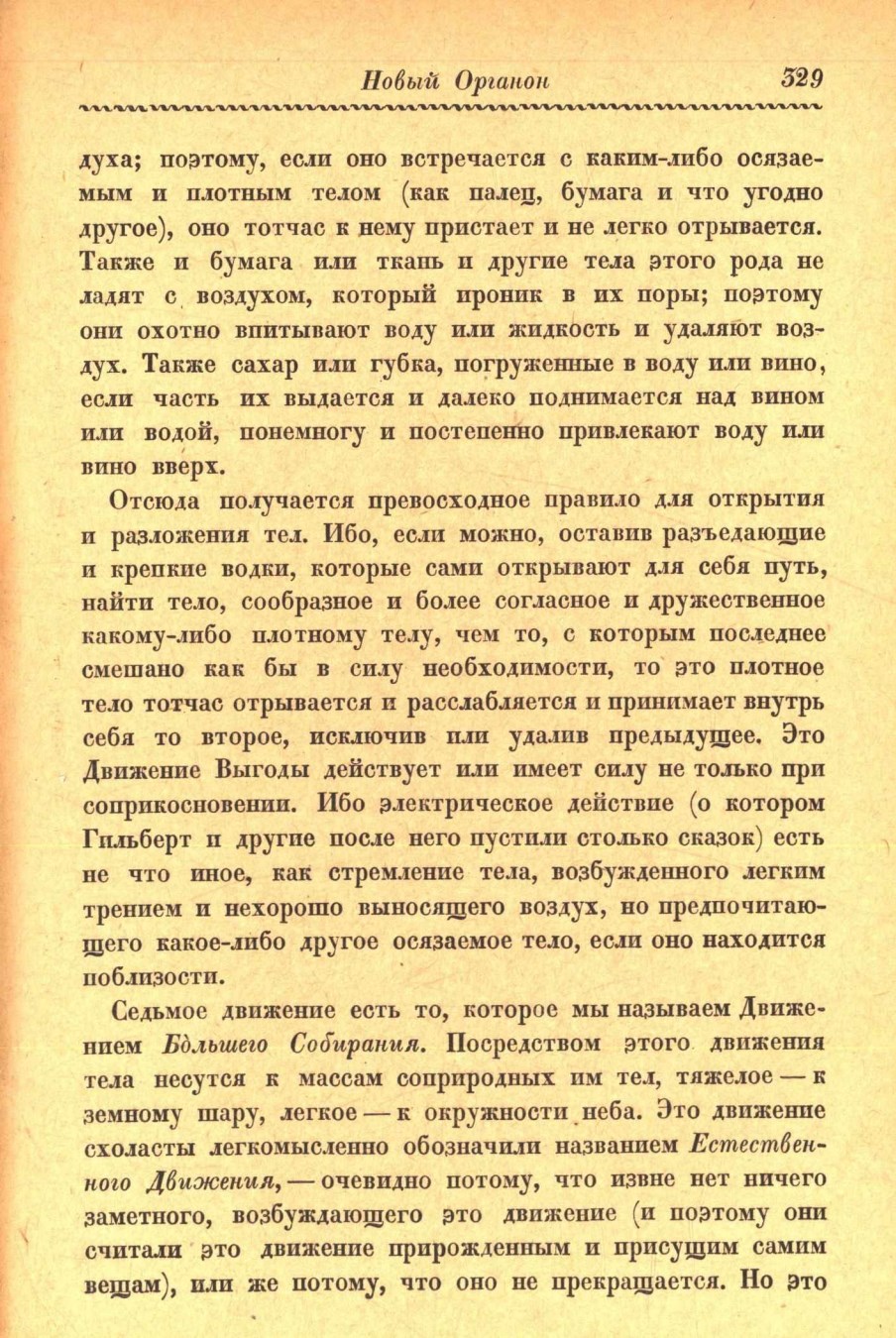 Новый Органон 329

духа; поэтому, если оно встречается с каким-либо осязаемым и плотным телом (как палец, бумага и что угодно другое), оно тотчас к нему пристает и не легко отрывается. Также и бумага или ткань и другие тела этого рода не ладят с воздухом, который проник в их поры; поэтому они охотно впитывают воду или жидкость и удаляют воздух. Также сахар или губка, погруженные в воду или вино, если часть их выдается и далеко поднимается над вином или водой, понемногу и постепенно привлекают воду или вино вверх.

Отсюда получается превосходное правило для открытия и разложения тел. Ибо, если можно, оставив разъедающие и крепкие водки, которые сами открывают для себя путь, найти тело, сообразное и более согласное и дружественное какому-либо плотному телу, чем то, с которым последнее смешано как бы в силу необходимости, то это плотное тело тотчас отрывается и расслабляется и принимает внутрь себя то второе, исключив или удалив предыдущее. Это Движение Выгоды действует или имеет силу не только при соприкосновении. Ибо электрическое действие (о котором Гильберт и другие после него пустили столько сказок) есть не что иное, как стремление тела, возбужденного легким трением и нехорошо выносящего воздух, но предпочитающего какое-либо другое осязаемое тело, если оно находится поблизости.

Седьмое движение есть то, которое мы называем Движением Бо́льшего Собирания. Посредством этого движения тела несутся к массам соприродных им тел, тяжелое — к земному шару, легкое — к окружности неба. Это движение схоласты легкомысленно обозначили названием Естественного Движения, — очевидно потому, что извне нет ничего заметного, возбуждающего это движение (и поэтому они считали это движение прирожденным и присущим самим вещам), или же потому, что оно не прекращается. Но это